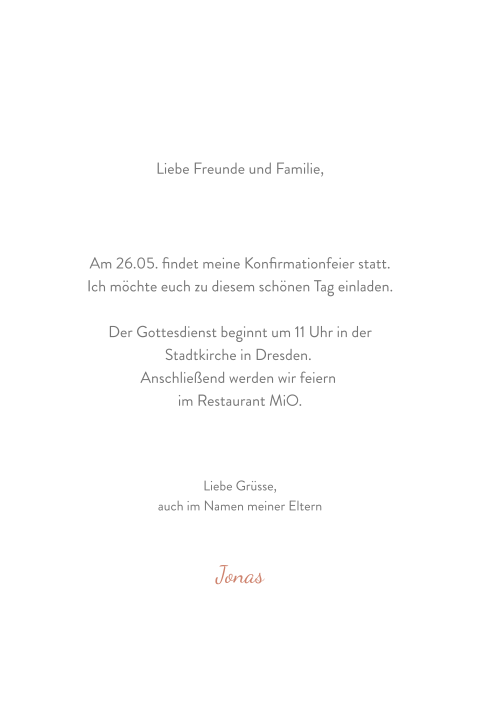 Liebe Freunde und Familie,

Am 26.05. findet meine Konfirmationfeier statt. Ich möchte euch zu diesem schönen Tag einladen.

Der Gottesdienst beginnt um 11 Uhr in der Stadtkirche in Dresden. Anschließend werden wir feiern im Restaurant MiO.

Liebe Grüsse, auch im Namen meiner Eltern

Jonas